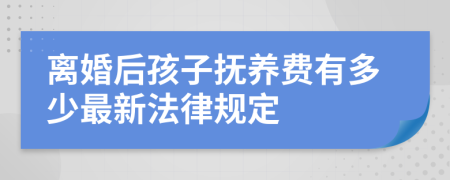 离婚后孩子抚养费有多少最新法律规定